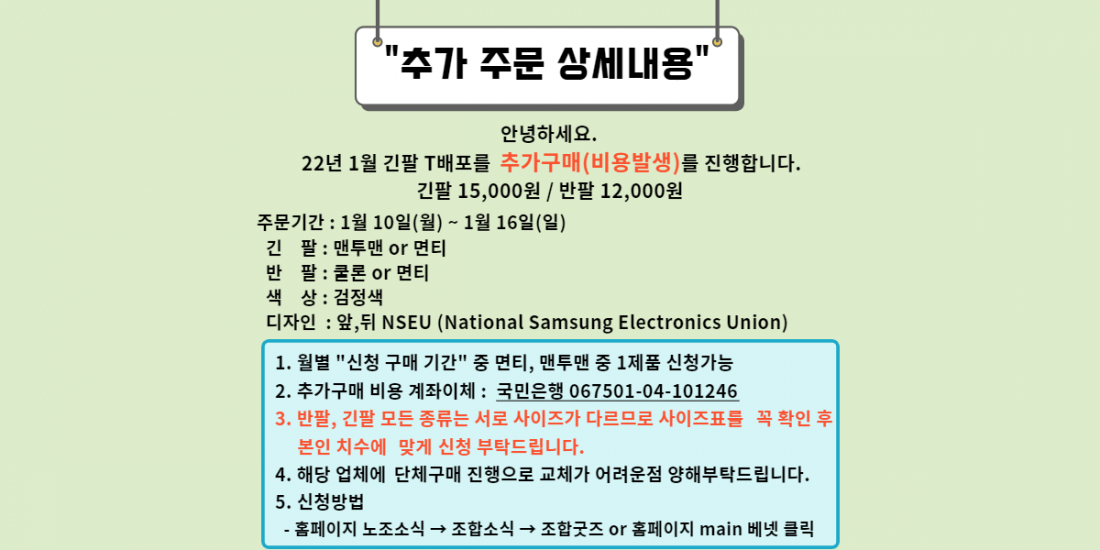 "추가 주문 상세내용"

안녕하세요.
22년 1월 긴팔 T배포를 추가구매(비용발생)를 진행합니다.
긴팔 15,000원 / 반팔 12,000원

주문기간 : 1월 10일(월) ~ 1월 16일(일)
긴 팔 : 맨투맨 or 면티
반 팔 : 쿨론 or 면티
색 상 : 검정색
디자인 : 앞,뒤 NSEU (National Samsung Electronics Union)

1. 월별 "신청 구매 기간" 중 면티, 맨투맨 중 1제품 신청가능
2. 추가구매 비용 계좌이체 : 국민은행 067501-04-101246
3. 반팔, 긴팔 모든 종류는 서로 사이즈가 다르므로 사이즈표를 꼭 확인 후 본인 치수에 맞게 신청 부탁드립니다.
4. 해당 업체에 단체구매 진행으로 교체가 어려운점 양해부탁드립니다.
5. 신청방법
- 홈페이지 노조소식 → 조합소식 → 조합굿즈 or 홈페이지 main 베넷 클릭